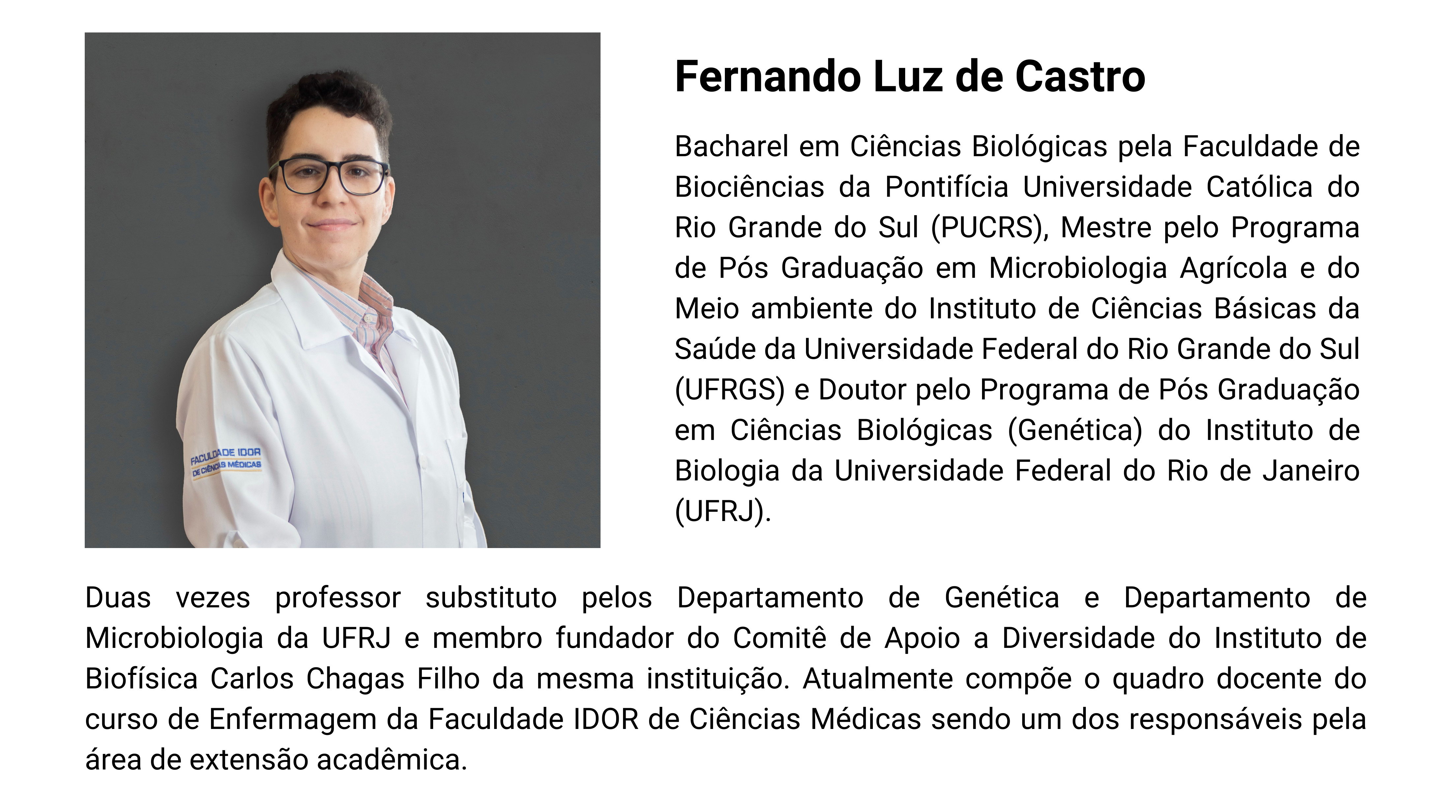 FACULDADE IDOR DE CIÊNCIAS MÉDICAS

Fernando Luz de Castro

Bacharel em Ciências Biológicas pela Faculdade de Biociências da Pontifícia Universidade Católica do Rio Grande do Sul (PUCRS), Mestre pelo Programa de Pós Graduação em Microbiologia Agrícola e do Meio ambiente do Instituto de Ciências Básicas da Saúde da Universidade Federal do Rio Grande do Sul (UFRGS) e Doutor pelo Programa de Pós Graduação em Ciências Biológicas (Genética) do Instituto de Biologia da Universidade Federal do Rio de Janeiro (UFRJ).

Duas vezes professor substituto pelos Departamento de Genética e Departamento de Microbiologia da UFRJ e membro fundador do Comitê de Apoio a Diversidade do Instituto de Biofísica Carlos Chagas Filho da mesma instituição. Atualmente compõe o quadro docente do curso de Enfermagem da Faculdade IDOR de Ciências Médicas sendo um dos responsáveis pela área de extensão acadêmica.